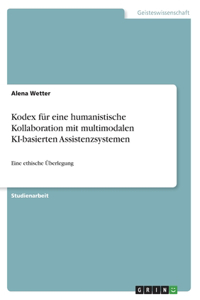 Geisteswissenschaft

Alena Wetter

Kodex für eine humanistische Kollaboration mit multimodalen KI-basierten Assistenzsystemen

Eine ethische Überlegung

Studienarbeit

GRIN